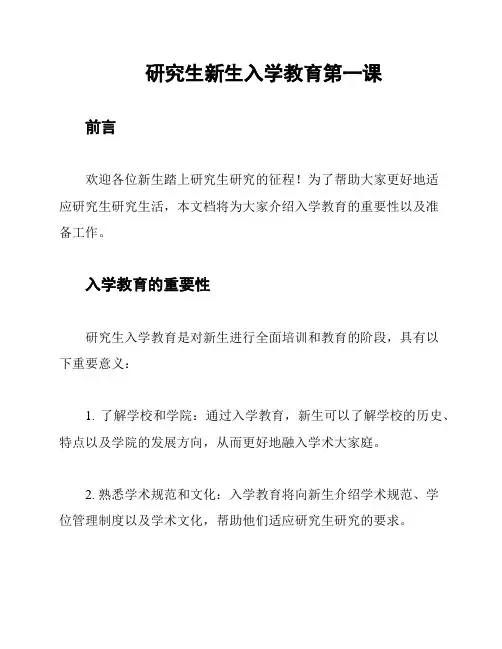 研究生新生入学教育第一课

前言

欢迎各位新生踏上研究生研究的征程！为了帮助大家更好地适应研究生研究生活，本文档将为大家介绍入学教育的重要性以及准备工作。

入学教育的重要性

研究生入学教育是对新生进行全面培训和教育的阶段，具有以下重要意义：

1. 了解学校和学院：通过入学教育，新生可以了解学校的历史、特点以及学院的发展方向，从而更好地融入学术大家庭。

2. 熟悉学术规范和文化：入学教育将向新生介绍学术规范、学位管理制度以及学术文化，帮助他们适应研究生研究的要求。